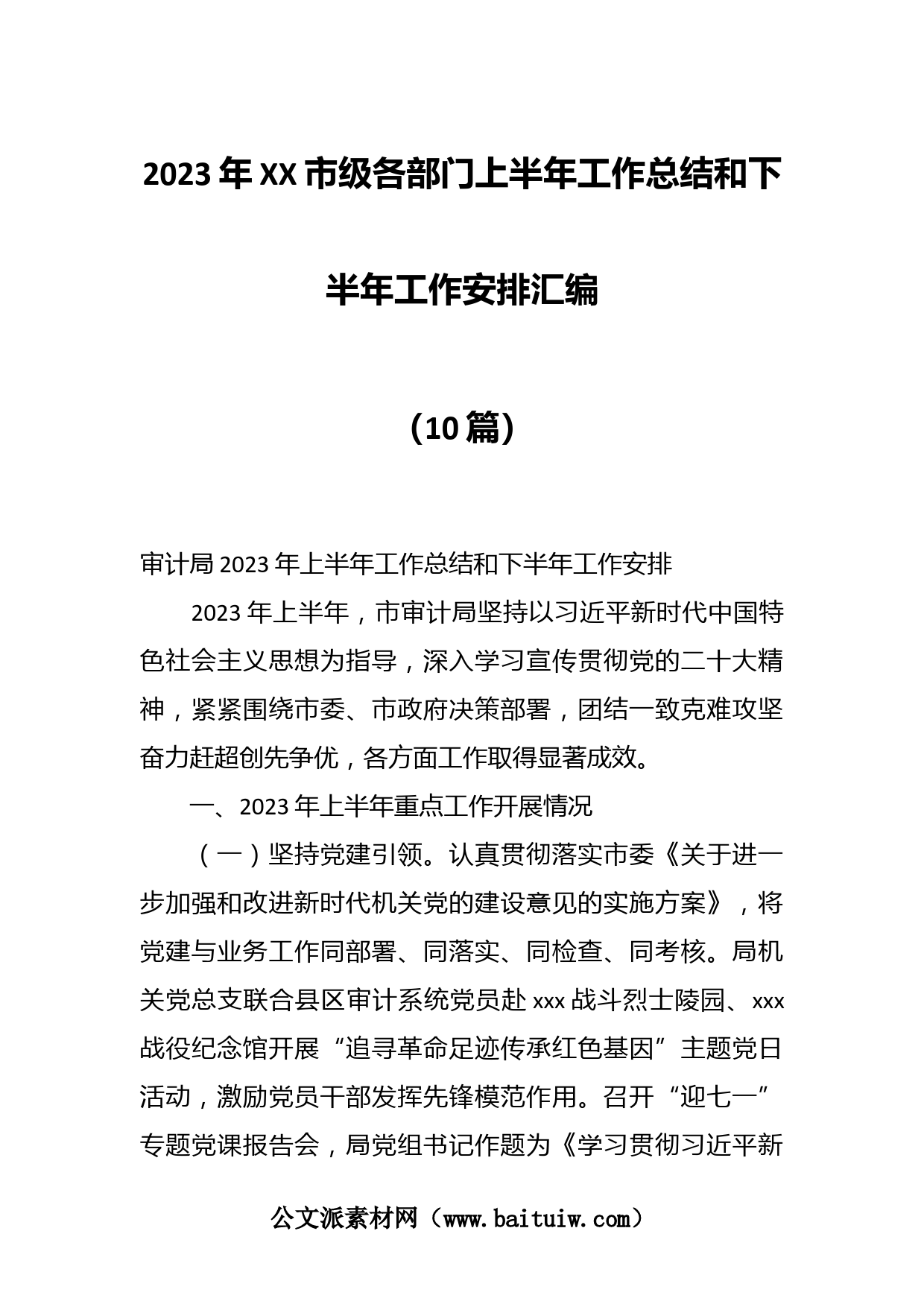 2023年XX市级各部门上半年工作总结和下半年工作安排汇编

（10篇）

审计局2023年上半年工作总结和下半年工作安排

2023年上半年，市审计局坚持以习近平新时代中国特色社会主义思想为指导，深入学习宣传贯彻党的二十大精神，紧紧围绕市委、市政府决策部署，团结一致克难攻坚奋力赶超创先争优，各方面工作取得显著成效。

一、2023年上半年重点工作开展情况

（一）坚持党建引领。认真贯彻落实市委《关于进一步加强和改进新时代机关党的建设意见的实施方案》，将党建与业务工作同部署、同落实、同检查、同考核。局机关党总支联合县区审计系统党员赴xxx战斗烈士陵园、xxx战役纪念馆开展“追寻革命足迹传承红色基因”主题党日活动，激励党员干部发挥先锋模范作用。召开“迎七一”专题党课报告会，局党组书记作题为《学习贯彻习近平新

公文派素材网（www.baituiw.com）